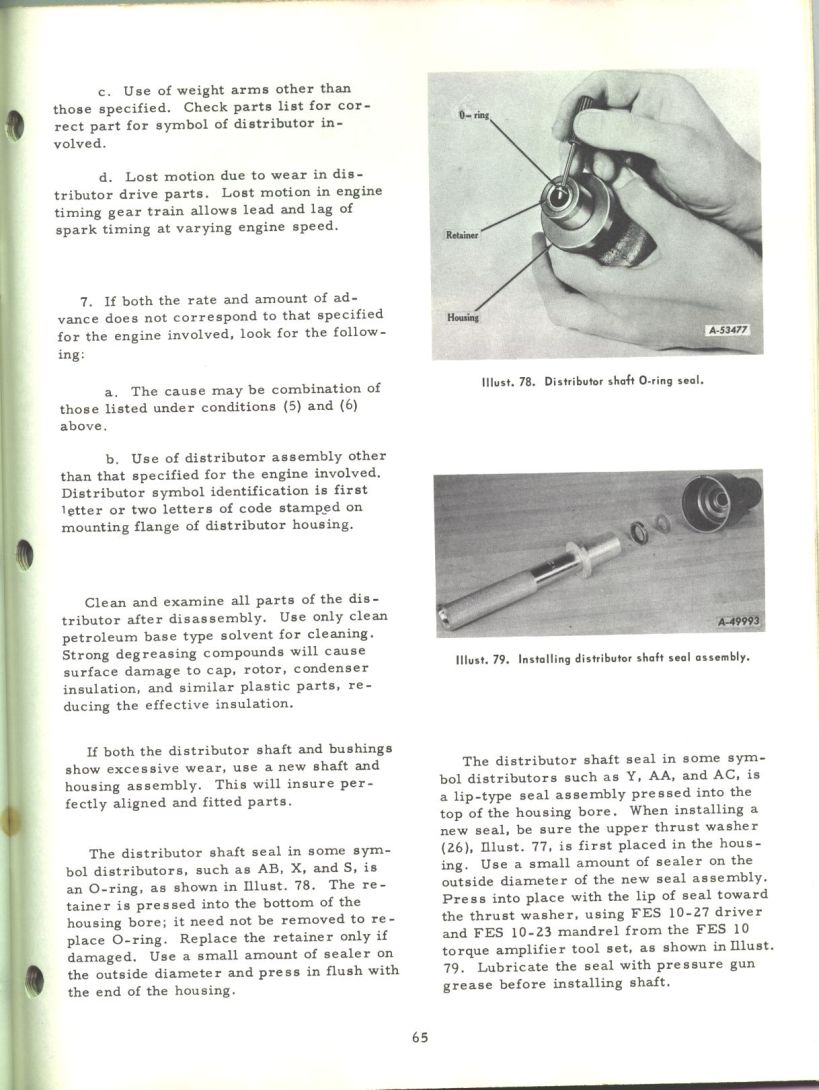 c. Use of weight arms other than those specified. Check parts list for correct part for symbol of distributor involved.

d. Lost motion due to wear in distributor drive parts. Lost motion in engine timing gear train allows lead and lag of spark timing at varying engine speed.

7. If both the rate and amount of advance does not correspond to that specified for the engine involved, look for the following:

a. The cause may be combination of those listed under conditions (5) and (6) above.

b. Use of distributor assembly other than that specified for the engine involved. Distributor symbol identification is first letter or two letters of code stamped on mounting flange of distributor housing.

Clean and examine all parts of the distributor after disassembly. Use only clean petroleum base type solvent for cleaning. Strong degreasing compounds will cause surface damage to cap, rotor, condenser insulation, and similar plastic parts, reducing the effective insulation.

If both the distributor shaft and bushings show excessive wear, use a new shaft and housing assembly. This will insure perfectly aligned and fitted parts.

The distributor shaft seal in some symbol distributors, such as AB, X, and S, is an O-ring, as shown in Illust. 78. The retainer is pressed into the bottom of the housing bore; it need not be removed to replace O-ring. Replace the retainer only if damaged. Use a small amount of sealer on the outside diameter and press in flush with the end of the housing.

O-ring
Retainer
Housing
A-53477

Illust. 78. Distributor shaft O-ring seal.

A-49993

Illust. 79. Installing distributor shaft seal assembly.

The distributor shaft seal in some symbol distributors such as Y, AA, and AC, is a lip-type seal assembly pressed into the top of the housing bore. When installing a new seal, be sure the upper thrust washer (26), Illust. 77, is first placed in the housing. Use a small amount of sealer on the outside diameter of the new seal assembly. Press into place with the lip of seal toward the thrust washer, using FES 10-27 driver and FES 10-23 mandrel from the FES 10 torque amplifier tool set, as shown in Illust. 79. Lubricate the seal with pressure gun grease before installing shaft.

65